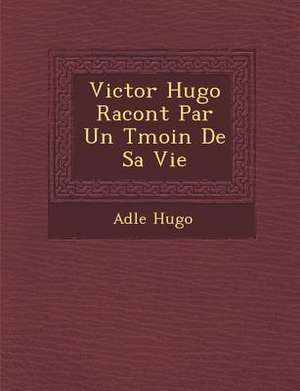 Victor Hugo Racont Par Un Tmoin De Sa Vie

Adle Hugo